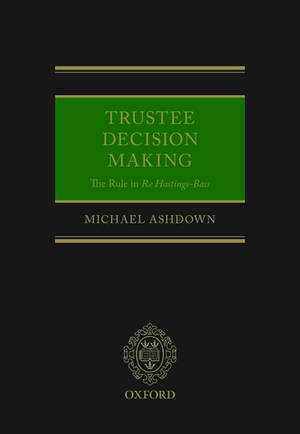 TRUSTEE DECISION MAKING

The Rule in Re Hastings-Bass

MICHAEL ASHDOWN

OXFORD